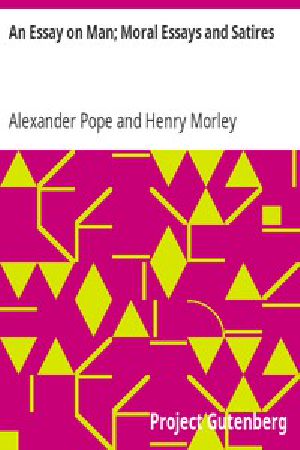 An Essay on Man; Moral Essays and Satires

Alexander Pope and Henry Morley

Project Gutenberg